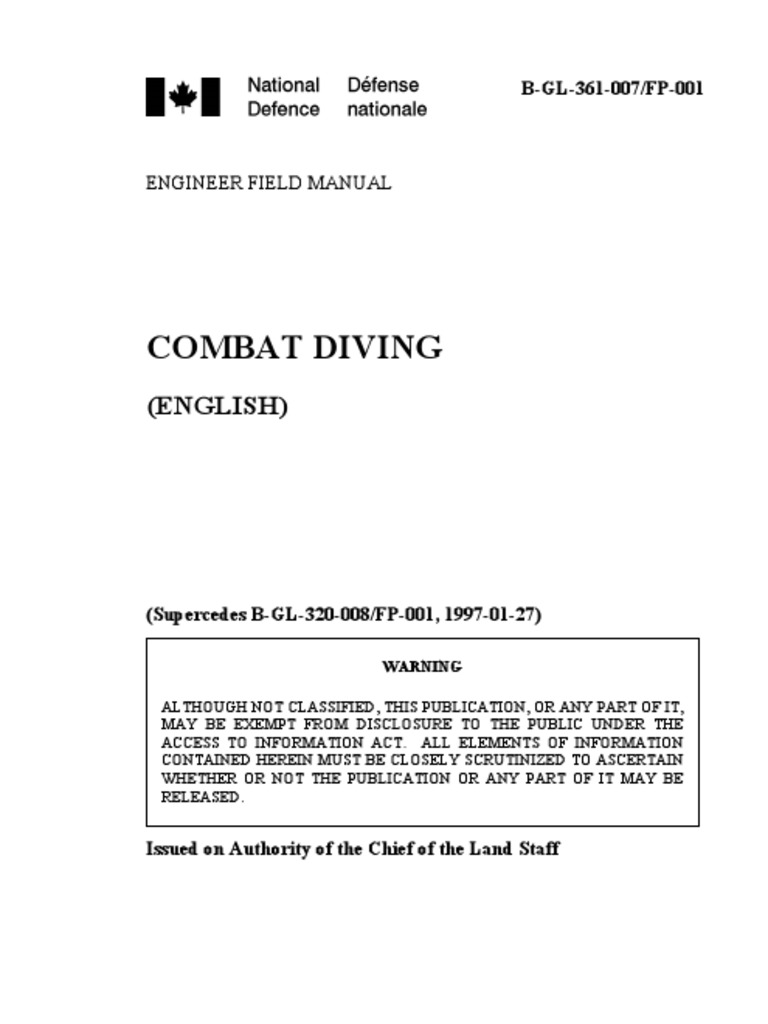 National Defence Défense nationale

B-GL-361-007/FP-001

ENGINEER FIELD MANUAL

COMBAT DIVING

(ENGLISH)

(Supercedes B-GL-320-008/FP-001, 1997-01-27)

WARNING

ALTHOUGH NOT CLASSIFIED, THIS PUBLICATION, OR ANY PART OF IT, MAY BE EXEMPT FROM DISCLOSURE TO THE PUBLIC UNDER THE ACCESS TO INFORMATION ACT. ALL ELEMENTS OF INFORMATION CONTAINED HEREIN MUST BE CLOSELY SCRUTINIZED TO ASCERTAIN WHETHER OR NOT THE PUBLICATION OR ANY PART OF IT MAY BE RELEASED.

Issued on Authority of the Chief of the Land Staff